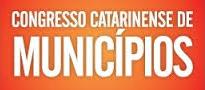 CONGRESSO CATARINENSE DE
MUNICÍPIOS